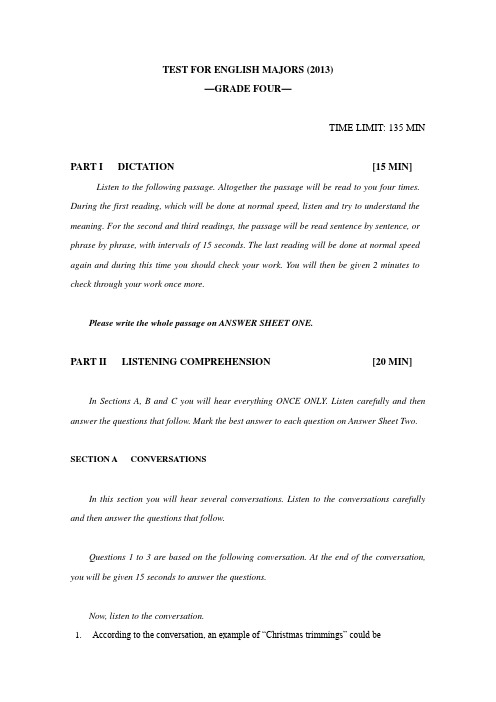 TEST FOR ENGLISH MAJORS (2013)
—GRADE FOUR—

TIME LIMIT: 135 MIN

PART I DICTATION [15 MIN]

Listen to the following passage. Altogether the passage will be read to you four times. During the first reading, which will be done at normal speed, listen and try to understand the meaning. For the second and third readings, the passage will be read sentence by sentence, or phrase by phrase, with intervals of 15 seconds. The last reading will be done at normal speed again and during this time you should check your work. You will then be given 2 minutes to check through your work once more.

Please write the whole passage on ANSWER SHEET ONE.

PART II LISTENING COMPREHENSION [20 MIN]

In Sections A, B and C you will hear everything ONCE ONLY. Listen carefully and then answer the questions that follow. Mark the best answer to each question on Answer Sheet Two.

SECTION A CONVERSATIONS

In this section you will hear several conversations. Listen to the conversations carefully and then answer the questions that follow.

Questions 1 to 3 are based on the following conversation. At the end of the conversation, you will be given 15 seconds to answer the questions.

Now, listen to the conversation.

1. According to the conversation, an example of "Christmas trimmings" could be